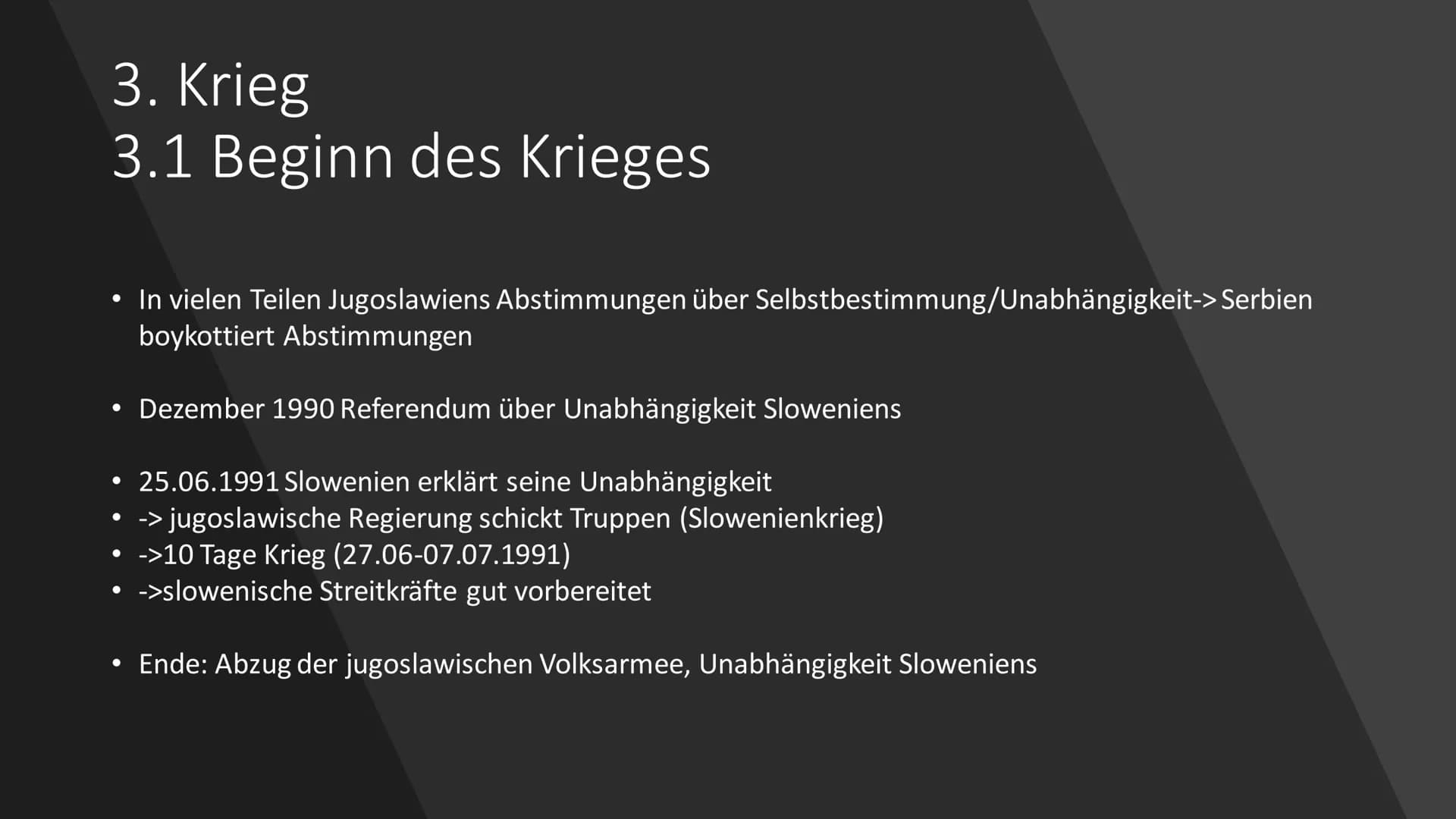 3. Krieg
3.1 Beginn des Krieges

• In vielen Teilen Jugoslawiens Abstimmungen über Selbstbestimmung/Unabhängigkeit-> Serbien boykottiert Abstimmungen

• Dezember 1990 Referendum über Unabhängigkeit Sloweniens

• 25.06.1991 Slowenien erklärt seine Unabhängigkeit
• -> jugoslawische Regierung schickt Truppen (Slowenienkrieg)
• ->10 Tage Krieg (27.06-07.07.1991)
• ->slowenische Streitkräfte gut vorbereitet

• Ende: Abzug der jugoslawischen Volksarmee, Unabhängigkeit Sloweniens